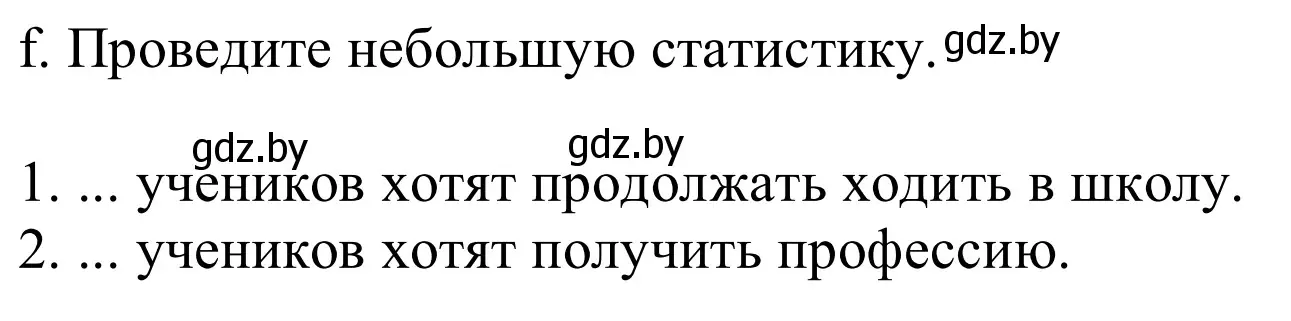 f. Проведите небольшую статистику. gdz.by

gdz.by gdz.by

1. ... учеников хотят продолжать ходить в школу.
2. ... учеников хотят получить профессию.